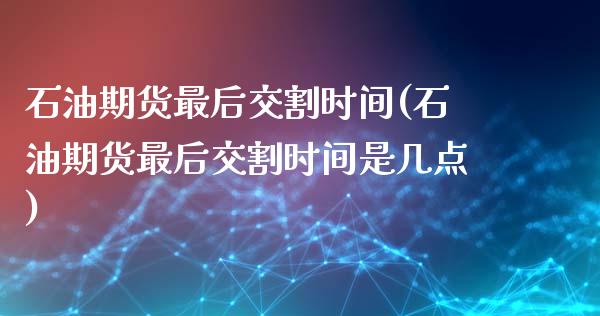 石油期货最后交割时间(石油期货最后交割时间是几点)